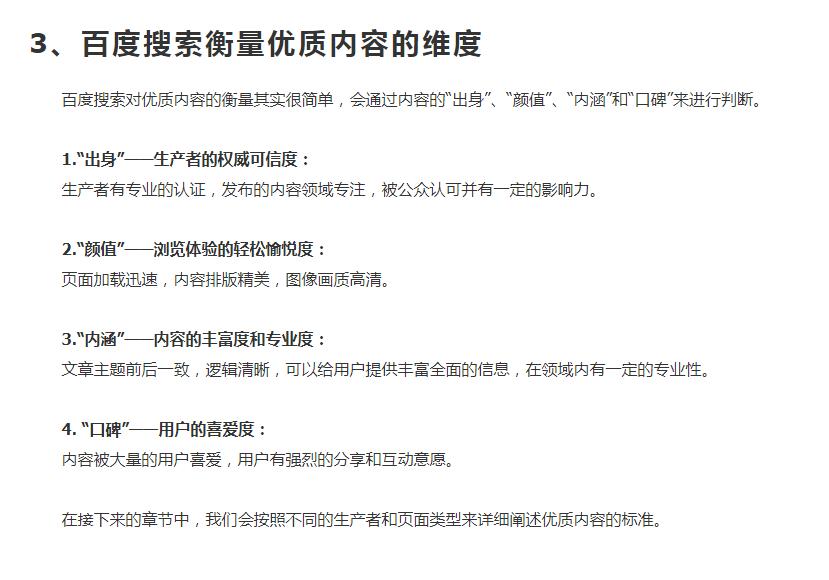 3、百度搜索衡量优质内容的维度

百度搜索对优质内容的衡量其实很简单，会通过内容的“出身”、“颜值”、“内涵”和“口碑”来进行判断。

1.“出身”——生产者的权威可信度：
生产者有专业的认证，发布的内容领域专注，被公众认可并有一定的影响力。

2.“颜值”——浏览体验的轻松愉悦度：
页面加载迅速，内容排版精美，图像画质高清。

3.“内涵”——内容的丰富度和专业度：
文章主题前后一致，逻辑清晰，可以给用户提供丰富全面的信息，在领域内有一定的专业性。

4. “口碑”——用户的喜爱度：
内容被大量的用户喜爱，用户有强烈的分享和互动意愿。

在接下来的章节中，我们会按照不同的生产者和页面类型来详细阐述优质内容的标准。